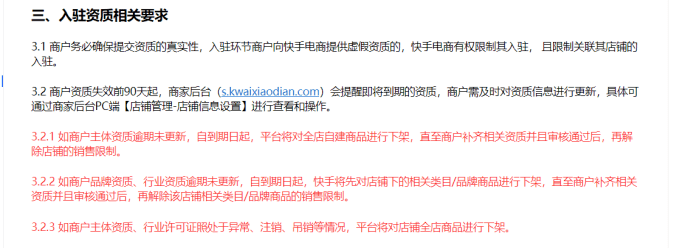 三、入驻资质相关要求

3.1 商户务必确保提交资质的真实性，入驻环节商户向快手电商提供虚假资质的，快手电商有权限制其入驻，且限制关联其店铺的入驻。

3.2 商户资质失效前90天起，商家后台（s.kwaixiaodian.com）会提醒即将到期的资质，商户需及时对资质信息进行更新，具体可通过商家后台PC端【店铺管理-店铺信息设置】进行查看和操作。

3.2.1 如商户主体资质逾期未更新，自到期日起，平台将对全店自建商品进行下架，直至商户补齐相关资质并且审核通过后，再解除店铺的销售限制。

3.2.2 如商户品牌资质、行业资质逾期未更新，自到期日起，快手将先对店铺下的相关类目/品牌商品进行下架，直至商户补齐相关资质并且审核通过后，再解除该店铺相关类目/品牌商品的销售限制。

3.2.3 如商户主体资质、行业许可证照处于异常、注销、吊销等情况，平台将对店铺全店商品进行下架。